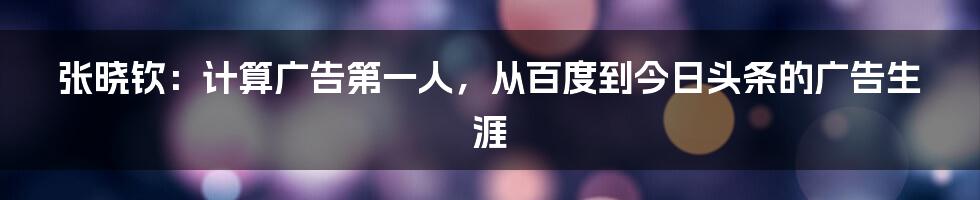 张晓钦：计算广告第一人，从百度到今日头条的广告生涯